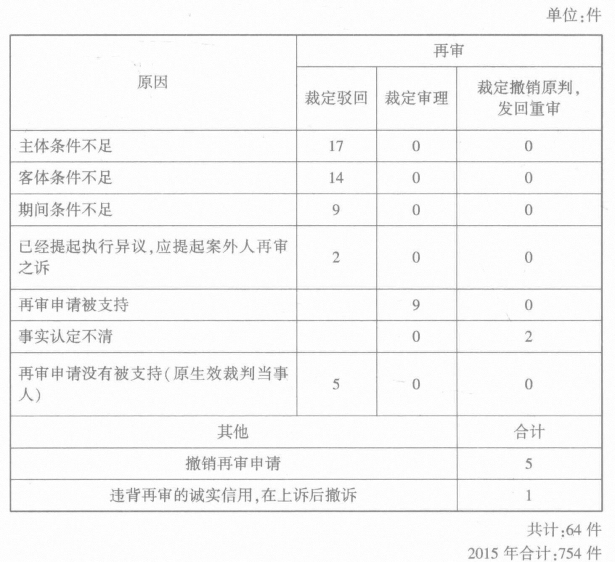 单位:件

| 原因 | 再审 | | |
|---|---|---|---|
| | 裁定驳回 | 裁定审理 | 裁定撤销原判，发回重审 |
| 主体条件不足 | 17 | 0 | 0 |
| 客体条件不足 | 14 | 0 | 0 |
| 期间条件不足 | 9 | 0 | 0 |
| 已经提起执行异议,应提起案外人再审之诉 | 2 | 0 | 0 |
| 再审申请被支持 | | 9 | 0 |
| 事实认定不清 | | 0 | 2 |
| 再审申请没有被支持(原生效裁判当事人) | 5 | 0 | 0 |
| 其他 | | | 合计 |
| 撤销再审申请 | | | 5 |
| 违背再审的诚实信用,在上诉后撤诉 | | | 1 |

共计:64 件

2015 年合计:754 件